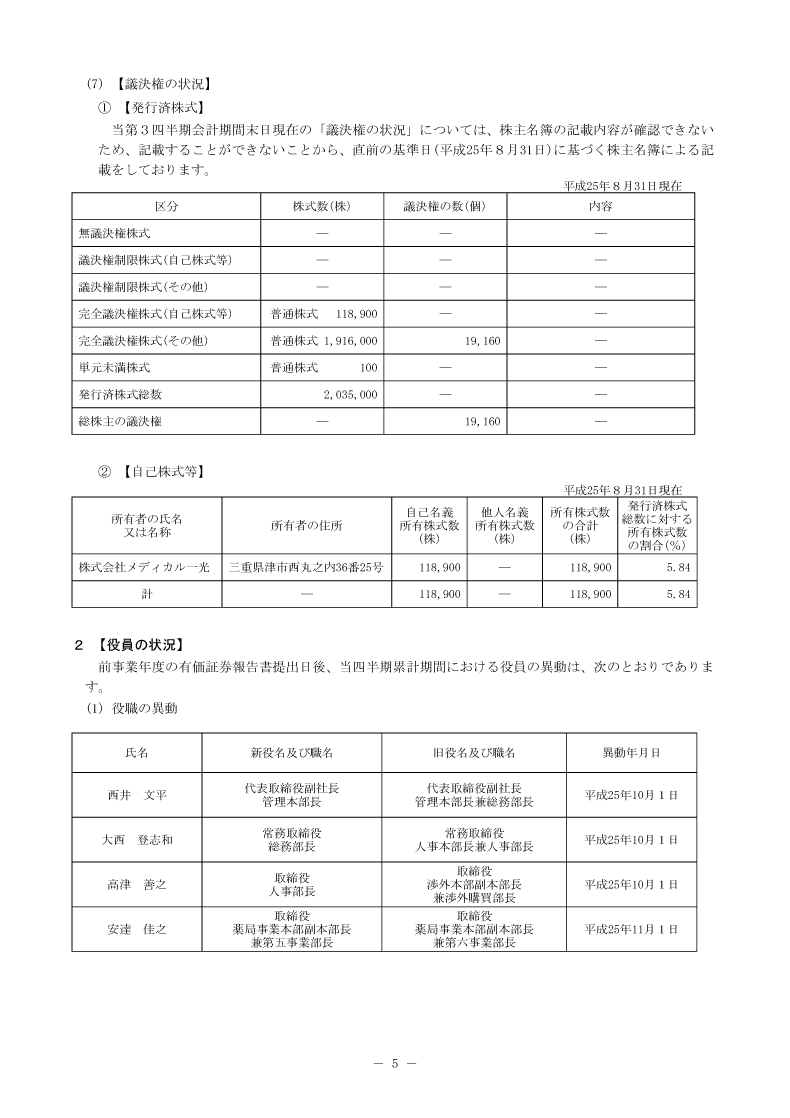 (7) 【議決権の状況】

① 【発行済株式】

当第３四半期会計期間末日現在の「議決権の状況」については、株主名簿の記載内容が確認できないため、記載することができないことから、直前の基準日(平成25年８月31日)に基づく株主名簿による記載をしております。

平成25年８月31日現在

| 区分 | 株式数(株) | 議決権の数(個) | 内容 |
|---|---|---|---|
| 無議決権株式 | ― | ― | ― |
| 議決権制限株式(自己株式等) | ― | ― | ― |
| 議決権制限株式(その他) | ― | ― | ― |
| 完全議決権株式(自己株式等) | 普通株式 118,900 | ― | ― |
| 完全議決権株式(その他) | 普通株式 1,916,000 | 19,160 | ― |
| 単元未満株式 | 普通株式 100 | ― | ― |
| 発行済株式総数 | 2,035,000 | ― | ― |
| 総株主の議決権 | ― | 19,160 | ― |

② 【自己株式等】

平成25年８月31日現在

| 所有者の氏名又は名称 | 所有者の住所 | 自己名義所有株式数(株) | 他人名義所有株式数(株) | 所有株式数の合計(株) | 発行済株式総数に対する所有株式数の割合(%) |
|---|---|---|---|---|---|
| 株式会社メディカル一光 | 三重県津市西丸之内36番25号 | 118,900 | ― | 118,900 | 5.84 |
| 計 | ― | 118,900 | ― | 118,900 | 5.84 |

２ 【役員の状況】

前事業年度の有価証券報告書提出日後、当四半期累計期間における役員の異動は、次のとおりであります。

(1) 役職の異動

| 氏名 | 新役名及び職名 | 旧役名及び職名 | 異動年月日 |
|---|---|---|---|
| 西井 文平 | 代表取締役副社長 管理本部長 | 代表取締役副社長 管理本部長兼総務部長 | 平成25年10月１日 |
| 大西 登志和 | 常務取締役 総務部長 | 常務取締役 人事本部長兼人事部長 | 平成25年10月１日 |
| 高津 善之 | 取締役 人事部長 | 取締役 渉外本部副本部長 兼渉外購買部長 | 平成25年10月１日 |
| 安達 佳之 | 取締役 薬局事業本部副本部長 兼第五事業部長 | 取締役 薬局事業本部副本部長 兼第六事業部長 | 平成25年11月１日 |

― 5 ―